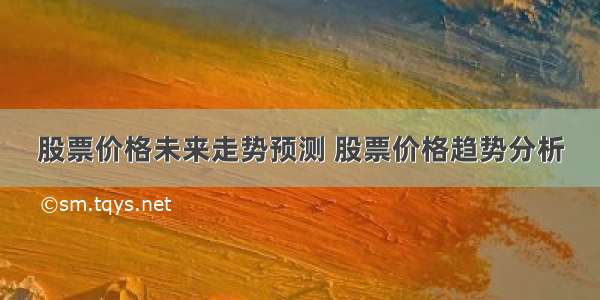 股票价格未来走势预测 股票价格趋势分析

©sm.tqys.net